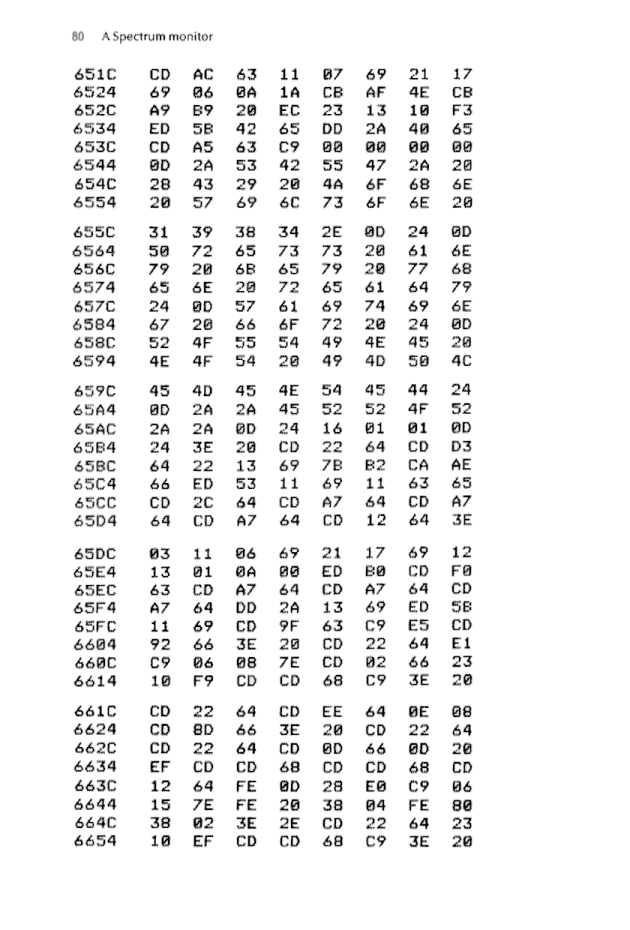 80 A Spectrum monitor

| | | | | | | | | |
|---|---|---|---|---|---|---|---|---|
| 651C | CD | AC | 63 | 11 | 07 | 69 | 21 | 17 |
| 6524 | 69 | 06 | 0A | 1A | CB | AF | 4E | CB |
| 652C | A9 | B9 | 20 | EC | 23 | 13 | 10 | F3 |
| 6534 | ED | 5B | 42 | 65 | DD | 2A | 40 | 65 |
| 653C | CD | A5 | 63 | C9 | 00 | 00 | 00 | 00 |
| 6544 | 0D | 2A | 53 | 42 | 55 | 47 | 2A | 20 |
| 654C | 28 | 43 | 29 | 20 | 4A | 6F | 68 | 6E |
| 6554 | 20 | 57 | 69 | 6C | 73 | 6F | 6E | 20 |
| 655C | 31 | 39 | 38 | 34 | 2E | 0D | 24 | 0D |
| 6564 | 50 | 72 | 65 | 73 | 73 | 20 | 61 | 6E |
| 656C | 79 | 20 | 6B | 65 | 79 | 20 | 77 | 68 |
| 6574 | 65 | 6E | 20 | 72 | 65 | 61 | 64 | 79 |
| 657C | 24 | 0D | 57 | 61 | 69 | 74 | 69 | 6E |
| 6584 | 67 | 20 | 66 | 6F | 72 | 20 | 24 | 0D |
| 658C | 52 | 4F | 55 | 54 | 49 | 4E | 45 | 20 |
| 6594 | 4E | 4F | 54 | 20 | 49 | 4D | 50 | 4C |
| 659C | 45 | 4D | 45 | 4E | 54 | 45 | 44 | 24 |
| 65A4 | 0D | 2A | 2A | 45 | 52 | 52 | 4F | 52 |
| 65AC | 2A | 2A | 0D | 24 | 16 | 01 | 01 | 0D |
| 65B4 | 24 | 3E | 20 | CD | 22 | 64 | CD | D3 |
| 65BC | 64 | 22 | 13 | 69 | 7B | B2 | CA | AE |
| 65C4 | 66 | ED | 53 | 11 | 69 | 11 | 63 | 65 |
| 65CC | CD | 2C | 64 | CD | A7 | 64 | CD | A7 |
| 65D4 | 64 | CD | A7 | 64 | CD | 12 | 64 | 3E |
| 65DC | 03 | 11 | 06 | 69 | 21 | 17 | 69 | 12 |
| 65E4 | 13 | 01 | 0A | 00 | ED | B0 | CD | F0 |
| 65EC | 63 | CD | A7 | 64 | CD | A7 | 64 | CD |
| 65F4 | A7 | 64 | DD | 2A | 13 | 69 | ED | 5B |
| 65FC | 11 | 69 | CD | 9F | 63 | C9 | E5 | CD |
| 6604 | 92 | 66 | 3E | 20 | CD | 22 | 64 | E1 |
| 660C | C9 | 06 | 08 | 7E | CD | 02 | 66 | 23 |
| 6614 | 10 | F9 | CD | CD | 68 | C9 | 3E | 20 |
| 661C | CD | 22 | 64 | CD | EE | 64 | 0E | 08 |
| 6624 | CD | 8D | 66 | 3E | 20 | CD | 22 | 64 |
| 662C | CD | 22 | 64 | CD | 0D | 66 | 0D | 20 |
| 6634 | EF | CD | CD | 68 | CD | CD | 68 | CD |
| 663C | 12 | 64 | FE | 0D | 28 | E0 | C9 | 06 |
| 6644 | 15 | 7E | FE | 20 | 38 | 04 | FE | 80 |
| 664C | 38 | 02 | 3E | 2E | CD | 22 | 64 | 23 |
| 6654 | 10 | EF | CD | CD | 68 | C9 | 3E | 20 |